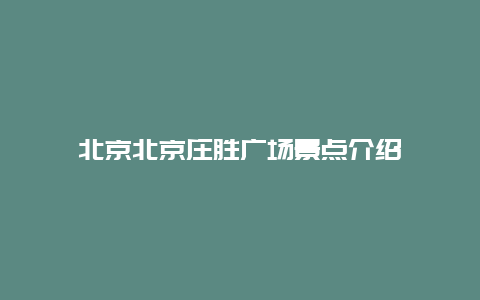 北京北京庄胜广场景点介绍